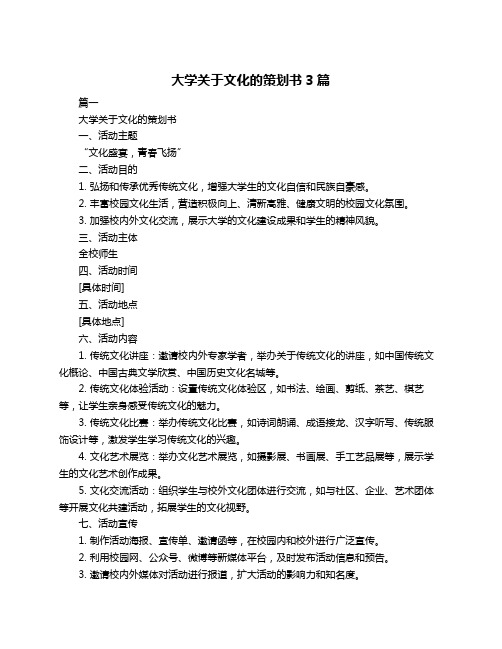 大学关于文化的策划书 3 篇

篇一

大学关于文化的策划书

一、活动主题

“文化盛宴，青春飞扬”

二、活动目的

1. 弘扬和传承优秀传统文化，增强大学生的文化自信和民族自豪感。

2. 丰富校园文化生活，营造积极向上、清新高雅、健康文明的校园文化氛围。

3. 加强校内外文化交流，展示大学的文化建设成果和学生的精神风貌。

三、活动主体

全校师生

四、活动时间

[具体时间]

五、活动地点

[具体地点]

六、活动内容

1. 传统文化讲座：邀请校内外专家学者，举办关于传统文化的讲座，如中国传统文化概论、中国古典文学欣赏、中国历史文化名城等。

2. 传统文化体验活动：设置传统文化体验区，如书法、绘画、剪纸、茶艺、棋艺等，让学生亲身感受传统文化的魅力。

3. 传统文化比赛：举办传统文化比赛，如诗词朗诵、成语接龙、汉字听写、传统服饰设计等，激发学生学习传统文化的兴趣。

4. 文化艺术展览：举办文化艺术展览，如摄影展、书画展、手工艺品展等，展示学生的文化艺术创作成果。

5. 文化交流活动：组织学生与校外文化团体进行交流，如与社区、企业、艺术团体等开展文化共建活动，拓展学生的文化视野。

七、活动宣传

1. 制作活动海报、宣传单、邀请函等，在校园内和校外进行广泛宣传。

2. 利用校园网、公众号、微博等新媒体平台，及时发布活动信息和预告。

3. 邀请校内外媒体对活动进行报道，扩大活动的影响力和知名度。